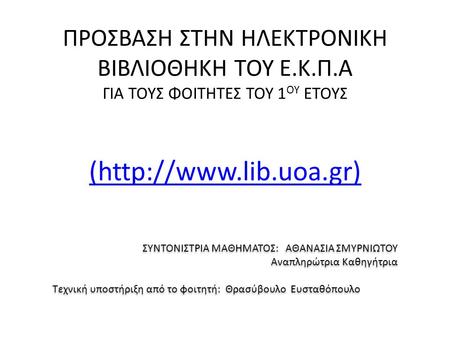 ΠΡΟΣΒΑΣΗ ΣΤΗΝ ΗΛΕΚΤΡΟΝΙΚΗ ΒΙΒΛΙΟΘΗΚΗ ΤΟΥ Ε.Κ.Π.Α
ΓΙΑ ΤΟΥΣ ΦΟΙΤΗΤΕΣ ΤΟΥ 1$^{ΟΥ}$ ΕΤΟΥΣ

(http://www.lib.uoa.gr)

ΣΥΝΤΟΝΙΣΤΡΙΑ ΜΑΘΗΜΑΤΟΣ: ΑΘΑΝΑΣΙΑ ΣΜΥΡΝΙΩΤΟΥ
Αναπληρώτρια Καθηγήτρια

Τεχνική υποστήριξη από το φοιτητή: Θρασύβουλο Ευσταθόπουλο